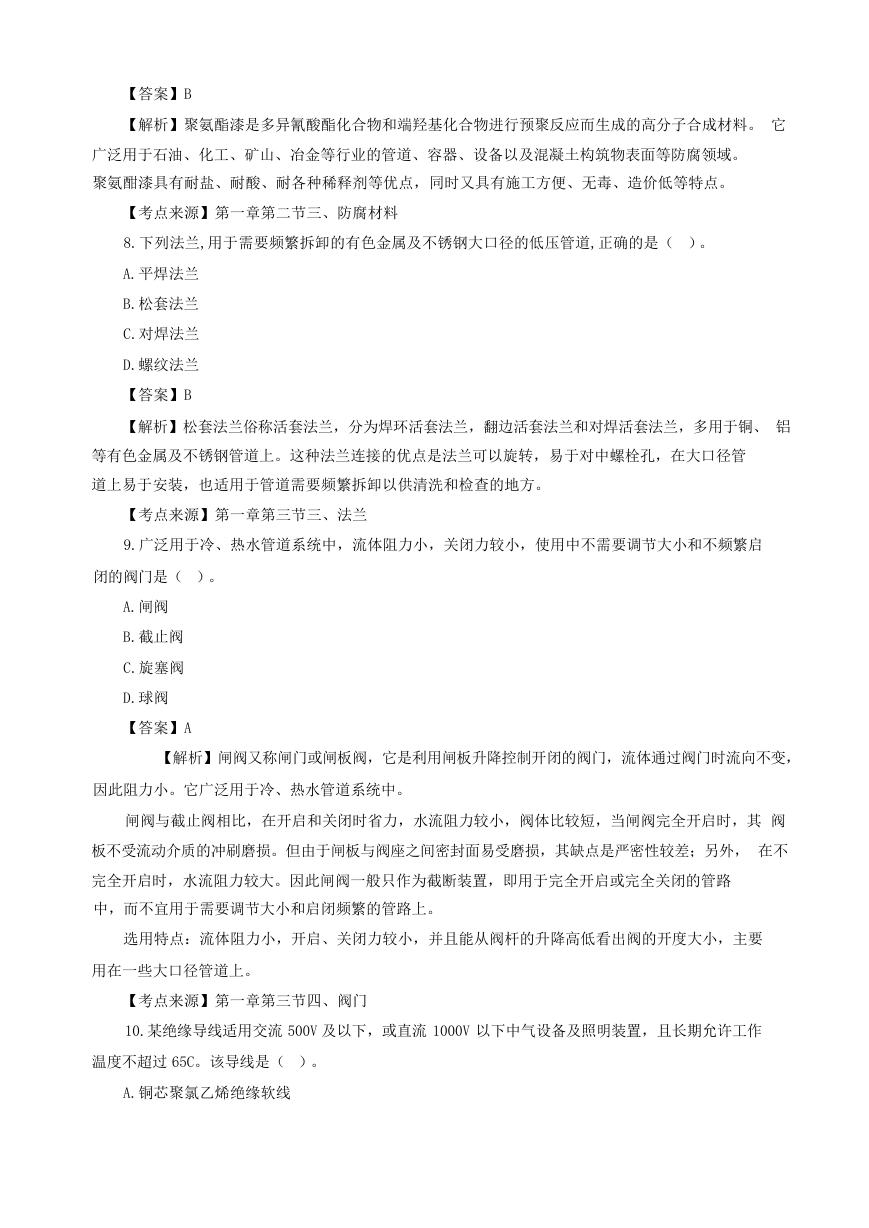 【答案】B

【解析】聚氨酯漆是多异氰酸酯化合物和端羟基化合物进行预聚反应而生成的高分子合成材料。 它广泛用于石油、化工、矿山、冶金等行业的管道、容器、设备以及混凝土构筑物表面等防腐领域。聚氨酯漆具有耐盐、耐酸、耐各种稀释剂等优点，同时又具有施工方便、无毒、造价低等特点。

【考点来源】第一章第二节三、防腐材料

8.下列法兰,用于需要频繁拆卸的有色金属及不锈钢大口径的低压管道,正确的是（ ）。

A.平焊法兰

B.松套法兰

C.对焊法兰

D.螺纹法兰

【答案】B

【解析】松套法兰俗称活套法兰，分为焊环活套法兰，翻边活套法兰和对焊活套法兰，多用于铜、 铝等有色金属及不锈钢管道上。这种法兰连接的优点是法兰可以旋转，易于对中螺栓孔，在大口径管道上易于安装，也适用于管道需要频繁拆卸以供清洗和检查的地方。

【考点来源】第一章第三节三、法兰

9.广泛用于冷、热水管道系统中，流体阻力小，关闭力较小，使用中不需要调节大小和不频繁启闭的阀门是（ ）。

A.闸阀

B.截止阀

C.旋塞阀

D.球阀

【答案】A

【解析】闸阀又称闸门或闸板阀，它是利用闸板升降控制开闭的阀门，流体通过阀门时流向不变，因此阻力小。它广泛用于冷、热水管道系统中。

闸阀与截止阀相比，在开启和关闭时省力，水流阻力较小，阀体比较短，当闸阀完全开启时，其 阀板不受流动介质的冲刷磨损。但由于闸板与阀座之间密封面易受磨损，其缺点是严密性较差；另外， 在不完全开启时，水流阻力较大。因此闸阀一般只作为截断装置，即用于完全开启或完全关闭的管路中，而不宜用于需要调节大小和启闭频繁的管路上。

选用特点：流体阻力小，开启、关闭力较小，并且能从阀杆的升降高低看出阀的开度大小，主要用在一些大口径管道上。

【考点来源】第一章第三节四、阀门

10.某绝缘导线适用交流 500V 及以下，或直流 1000V 以下中气设备及照明装置，且长期允许工作温度不超过 65C。该导线是（ ）。

A.铜芯聚氯乙烯绝缘软线